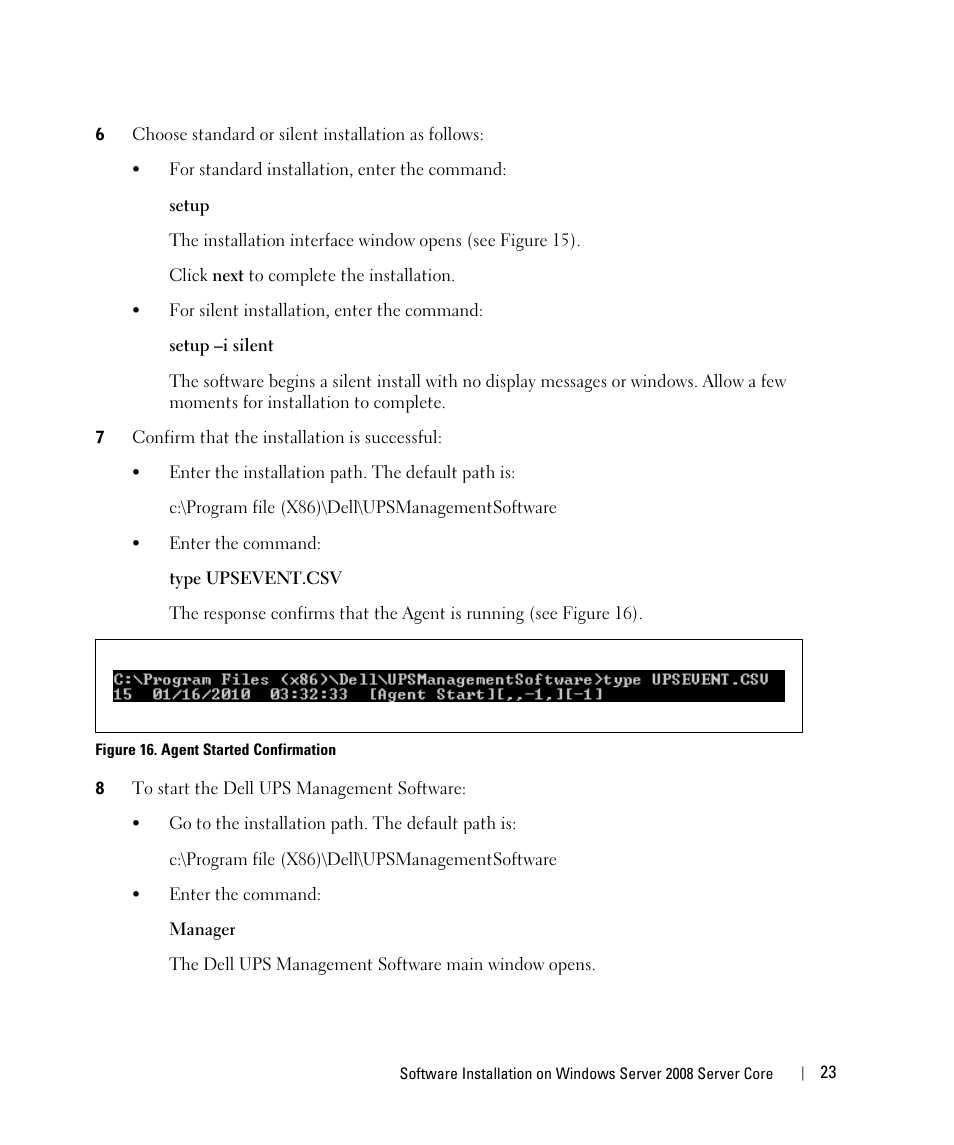 6 Choose standard or silent installation as follows:

• For standard installation, enter the command:

setup

The installation interface window opens (see Figure 15).

Click next to complete the installation.

• For silent installation, enter the command:

setup –i silent

The software begins a silent install with no display messages or windows. Allow a few moments for installation to complete.

7 Confirm that the installation is successful:

• Enter the installation path. The default path is:

c:\Program file (X86)\Dell\UPSManagementSoftware

• Enter the command:

type UPSEVENT.CSV

The response confirms that the Agent is running (see Figure 16).

C:\Program Files (x86)\Dell\UPSManagementSoftware>type UPSEVENT.CSV
15 01/16/2010 03:32:33 [Agent Start][,,-1,][-1]

Figure 16. Agent Started Confirmation

8 To start the Dell UPS Management Software:

• Go to the installation path. The default path is:

c:\Program file (X86)\Dell\UPSManagementSoftware

• Enter the command:

Manager

The Dell UPS Management Software main window opens.

Software Installation on Windows Server 2008 Server Core | 23